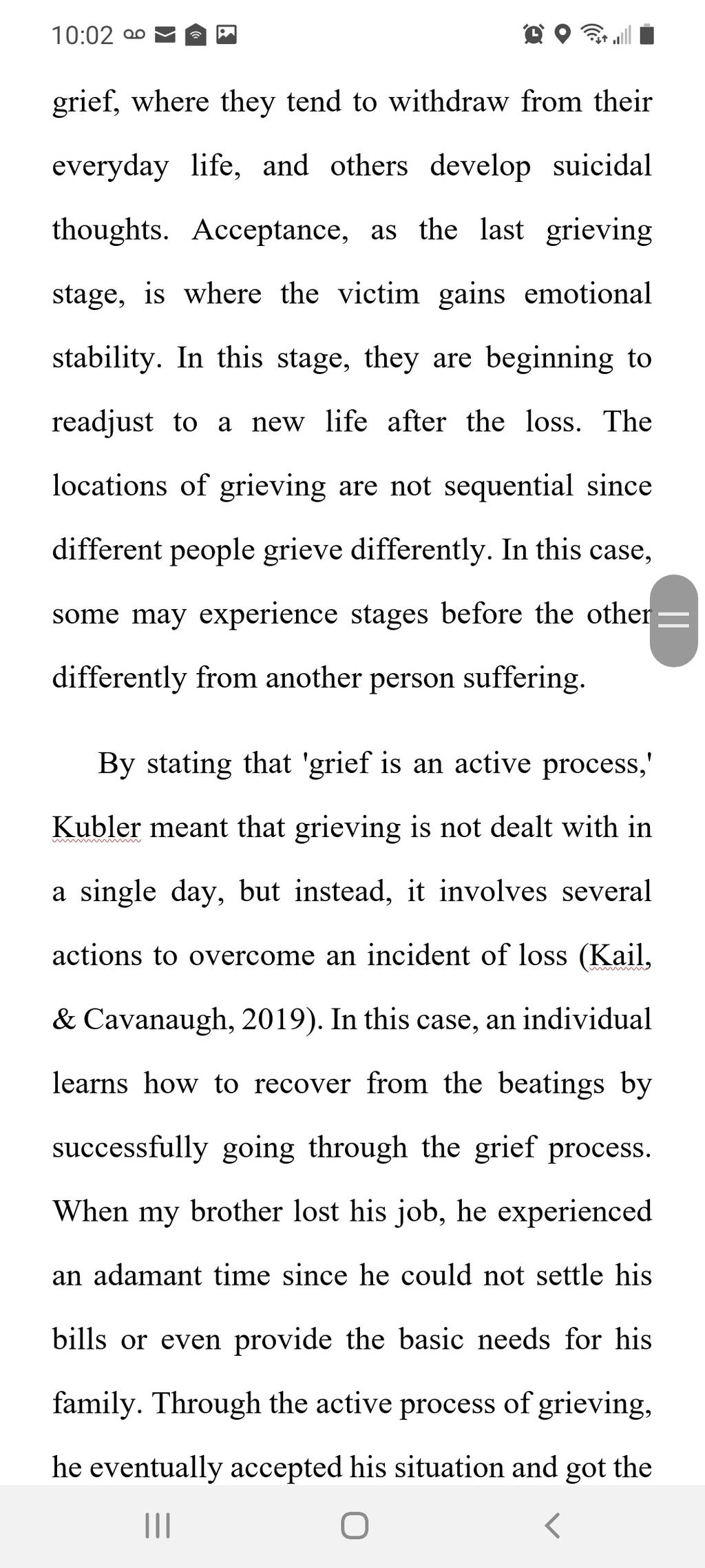 10:02

grief, where they tend to withdraw from their everyday life, and others develop suicidal thoughts. Acceptance, as the last grieving stage, is where the victim gains emotional stability. In this stage, they are beginning to readjust to a new life after the loss. The locations of grieving are not sequential since different people grieve differently. In this case, some may experience stages before the other differently from another person suffering.

By stating that 'grief is an active process,' Kubler meant that grieving is not dealt with in a single day, but instead, it involves several actions to overcome an incident of loss (Kail, & Cavanaugh, 2019). In this case, an individual learns how to recover from the beatings by successfully going through the grief process. When my brother lost his job, he experienced an adamant time since he could not settle his bills or even provide the basic needs for his family. Through the active process of grieving, he eventually accepted his situation and got the